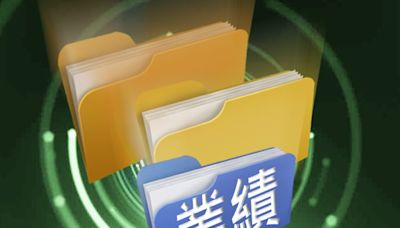 業績